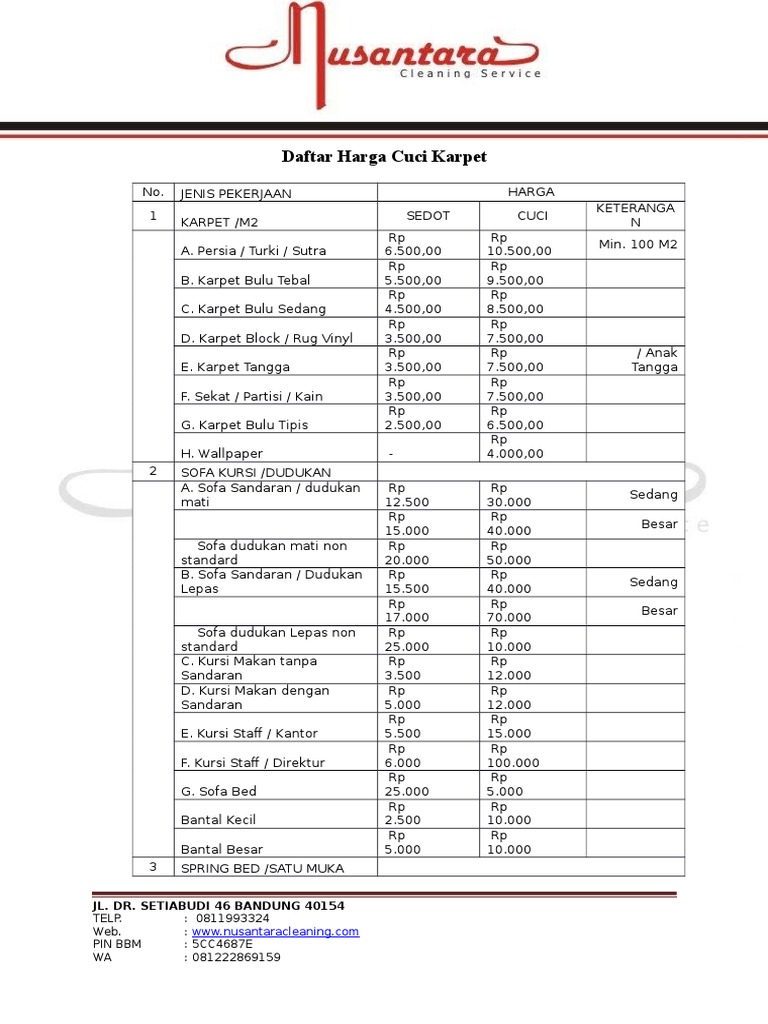 Nusantara
Cleaning Service

Daftar Harga Cuci Karpet

| No. | JENIS PEKERJAAN | HARGA | | |
|---|---|---|---|---|
| 1 | KARPET /M2 | SEDOT | CUCI | KETERANGAN |
| | A. Persia / Turki / Sutra | Rp 6.500,00 | Rp 10.500,00 | Min. 100 M2 |
| | B. Karpet Bulu Tebal | Rp 5.500,00 | Rp 9.500,00 | |
| | C. Karpet Bulu Sedang | Rp 4.500,00 | Rp 8.500,00 | |
| | D. Karpet Block / Rug Vinyl | Rp 3.500,00 | Rp 7.500,00 | |
| | E. Karpet Tangga | Rp 3.500,00 | Rp 7.500,00 | / Anak Tangga |
| | F. Sekat / Partisi / Kain | Rp 3.500,00 | Rp 7.500,00 | |
| | G. Karpet Bulu Tipis | Rp 2.500,00 | Rp 6.500,00 | |
| | H. Wallpaper | - | Rp 4.000,00 | |
| 2 | SOFA KURSI /DUDUKAN | | | |
| | A. Sofa Sandaran / dudukan mati | Rp 12.500 | Rp 30.000 | Sedang |
| | | Rp 15.000 | Rp 40.000 | Besar |
| | Sofa dudukan mati non standard | Rp 20.000 | Rp 50.000 | |
| | B. Sofa Sandaran / Dudukan Lepas | Rp 15.500 | Rp 40.000 | Sedang |
| | | Rp 17.000 | Rp 70.000 | Besar |
| | Sofa dudukan Lepas non standard | Rp 25.000 | Rp 10.000 | |
| | C. Kursi Makan tanpa Sandaran | Rp 3.500 | Rp 12.000 | |
| | D. Kursi Makan dengan Sandaran | Rp 5.000 | Rp 12.000 | |
| | E. Kursi Staff / Kantor | Rp 5.500 | Rp 15.000 | |
| | F. Kursi Staff / Direktur | Rp 6.000 | Rp 100.000 | |
| | G. Sofa Bed | Rp 25.000 | Rp 5.000 | |
| | Bantal Kecil | Rp 2.500 | Rp 10.000 | |
| | Bantal Besar | Rp 5.000 | Rp 10.000 | |
| 3 | SPRING BED /SATU MUKA | | | |

JL. DR. SETIABUDI 46 BANDUNG 40154
TELP. : 0811993324
Web. : www.nusantaracleaning.com
PIN BBM : 5CC4687E
WA : 081222869159